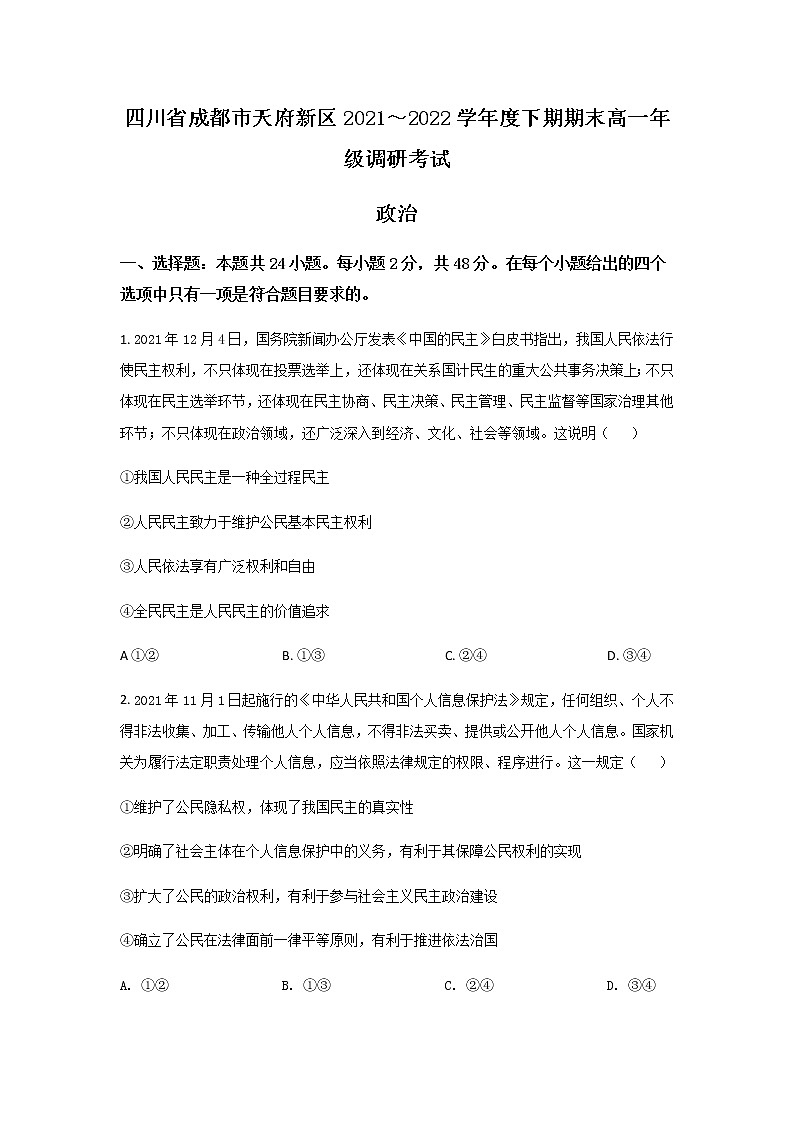 四川省成都市天府新区 2021～2022 学年度下期期末高一年级调研考试

政治

一、选择题：本题共 24 小题。每小题 2 分，共 48 分。在每个小题给出的四个选项中只有一项是符合题目要求的。

1. 2021 年 12 月 4 日，国务院新闻办公厅发表《中国的民主》白皮书指出，我国人民依法行使民主权利，不只体现在投票选举上，还体现在关系国计民生的重大公共事务决策上；不只体现在民主选举环节，还体现在民主协商、民主决策、民主管理、民主监督等国家治理其他环节；不只体现在政治领域，还广泛深入到经济、文化、社会等领域。这说明（　　）

①我国人民民主是一种全过程民主

②人民民主致力于维护公民基本民主权利

③人民依法享有广泛权利和自由

④全民民主是人民民主的价值追求

A ①②　　B. ①③　　C. ②④　　D. ③④

2. 2021 年 11 月 1 日起施行的《中华人民共和国个人信息保护法》规定，任何组织、个人不得非法收集、加工、传输他人个人信息，不得非法买卖、提供或公开他人个人信息。国家机关为履行法定职责处理个人信息，应当依照法律规定的权限、程序进行。这一规定（　　）

①维护了公民隐私权，体现了我国民主的真实性

②明确了社会主体在个人信息保护中的义务，有利于其保障公民权利的实现

③扩大了公民的政治权利，有利于参与社会主义民主政治建设

④确立了公民在法律面前一律平等原则，有利于推进依法治国

A. ①②　　B. ①③　　C. ②④　　D. ③④